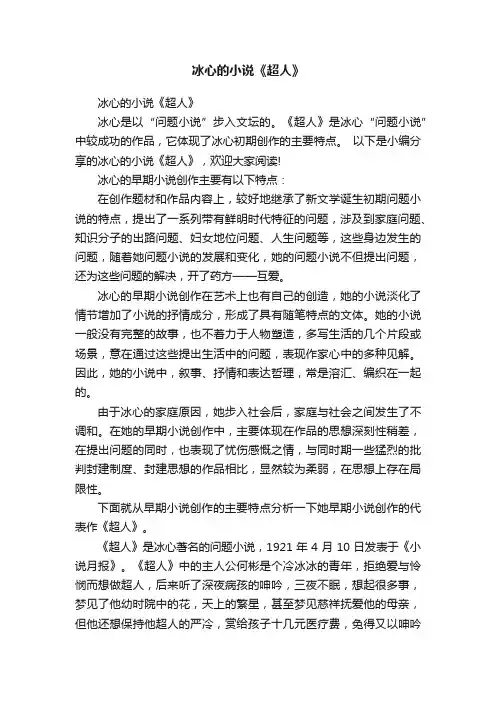 冰心的小说《超人》

冰心的小说《超人》

冰心是以“问题小说”步入文坛的。《超人》是冰心“问题小说”中较成功的作品，它体现了冰心初期创作的主要特点。 以下是小编分享的冰心的小说《超人》，欢迎大家阅读!

冰心的早期小说创作主要有以下特点：

在创作题材和作品内容上，较好地继承了新文学诞生初期问题小说的特点，提出了一系列带有鲜明时代特征的问题，涉及到家庭问题、知识分子的出路问题、妇女地位问题、人生问题等，这些身边发生的问题，随着她问题小说的发展和变化，她的问题小说不但提出问题，还为这些问题的解决，开了药方——互爱。

冰心的早期小说创作在艺术上也有自己的创造，她的小说淡化了情节增加了小说的抒情成分，形成了具有随笔特点的文体。她的小说一般没有完整的故事，也不着力于人物塑造，多写生活的几个片段或场景，意在通过这些提出生活中的问题，表现作家心中的多种见解。因此，她的小说中，叙事、抒情和表达哲理，常是溶汇、编织在一起的。

由于冰心的家庭原因，她步入社会后，家庭与社会之间发生了不调和。在她的早期小说创作中，主要体现在作品的思想深刻性稍差，在提出问题的同时，也表现了忧伤感慨之情，与同时期一些猛烈的批判封建制度、封建思想的作品相比，显然较为柔弱，在思想上存在局限性。

下面就从早期小说创作的主要特点分析一下她早期小说创作的代表作《超人》。

《超人》是冰心著名的问题小说，1921 年 4 月 10 日发表于《小说月报》。《超人》中的主人公何彬是个冷冰冰的青年，拒绝爱与怜悯而想做超人，后来听了深夜病孩的呻吟，三夜不眠，想起很多事，梦见了他幼时院中的花，天上的繁星，甚至梦见慈祥抚爱他的母亲，但他还想保持他超人的严冷，赏给孩子十几元医疗费，免得又以呻吟